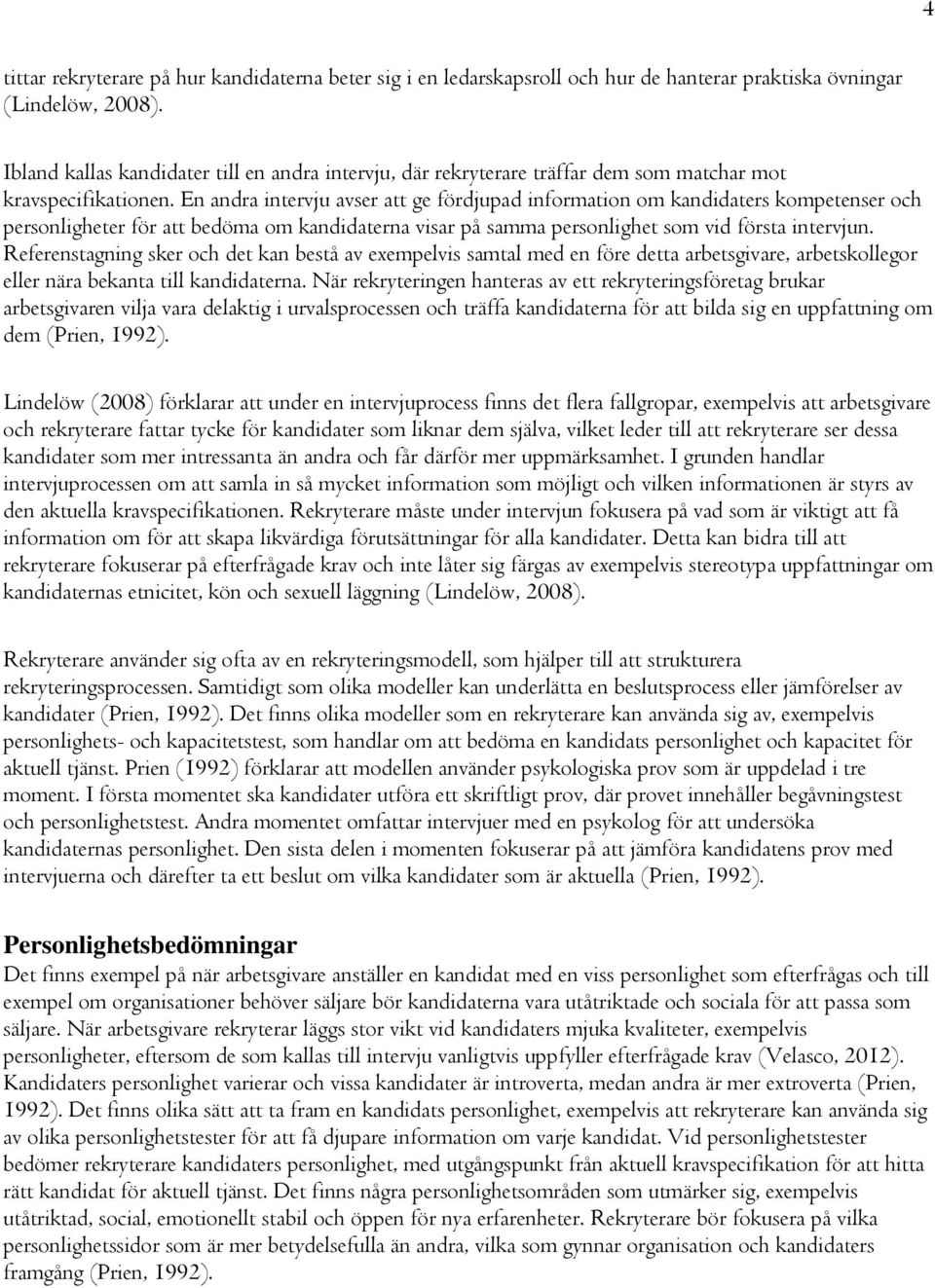 4

tittar rekryterare på hur kandidaterna beter sig i en ledarskapsroll och hur de hanterar praktiska övningar (Lindelöw, 2008).

Ibland kallas kandidater till en andra intervju, där rekryterare träffar dem som matchar mot kravspecifikationen. En andra intervju avser att ge fördjupad information om kandidaters kompetenser och personligheter för att bedöma om kandidaterna visar på samma personlighet som vid första intervjun. Referenstagning sker och det kan bestå av exempelvis samtal med en före detta arbetsgivare, arbetskollegor eller nära bekanta till kandidaterna. När rekryteringen hanteras av ett rekryteringsföretag brukar arbetsgivaren vilja vara delaktig i urvalsprocessen och träffa kandidaterna för att bilda sig en uppfattning om dem (Prien, 1992).

Lindelöw (2008) förklarar att under en intervjuprocess finns det flera fallgropar, exempelvis att arbetsgivare och rekryterare fattar tycke för kandidater som liknar dem själva, vilket leder till att rekryterare ser dessa kandidater som mer intressanta än andra och får därför mer uppmärksamhet. I grunden handlar intervjuprocessen om att samla in så mycket information som möjligt och vilken informationen är styrs av den aktuella kravspecifikationen. Rekryterare måste under intervjun fokusera på vad som är viktigt att få information om för att skapa likvärdiga förutsättningar för alla kandidater. Detta kan bidra till att rekryterare fokuserar på efterfrågade krav och inte låter sig färgas av exempelvis stereotypa uppfattningar om kandidaternas etnicitet, kön och sexuell läggning (Lindelöw, 2008).

Rekryterare använder sig ofta av en rekryteringsmodell, som hjälper till att strukturera rekryteringsprocessen. Samtidigt som olika modeller kan underlätta en beslutsprocess eller jämförelser av kandidater (Prien, 1992). Det finns olika modeller som en rekryterare kan använda sig av, exempelvis personlighets- och kapacitetstest, som handlar om att bedöma en kandidats personlighet och kapacitet för aktuell tjänst. Prien (1992) förklarar att modellen använder psykologiska prov som är uppdelad i tre moment. I första momentet ska kandidater utföra ett skriftligt prov, där provet innehåller begåvningstest och personlighetstest. Andra momentet omfattar intervjuer med en psykolog för att undersöka kandidaternas personlighet. Den sista delen i momenten fokuserar på att jämföra kandidatens prov med intervjuerna och därefter ta ett beslut om vilka kandidater som är aktuella (Prien, 1992).

Personlighetsbedömningar
Det finns exempel på när arbetsgivare anställer en kandidat med en viss personlighet som efterfrågas och till exempel om organisationer behöver säljare bör kandidaterna vara utåtriktade och sociala för att passa som säljare. När arbetsgivare rekryterar läggs stor vikt vid kandidaters mjuka kvaliteter, exempelvis personligheter, eftersom de som kallas till intervju vanligtvis uppfyller efterfrågade krav (Velasco, 2012). Kandidaters personlighet varierar och vissa kandidater är introverta, medan andra är mer extroverta (Prien, 1992). Det finns olika sätt att ta fram en kandidats personlighet, exempelvis att rekryterare kan använda sig av olika personlighetstester för att få djupare information om varje kandidat. Vid personlighetstester bedömer rekryterare kandidaters personlighet, med utgångspunkt från aktuell kravspecifikation för att hitta rätt kandidat för aktuell tjänst. Det finns några personlighetsområden som utmärker sig, exempelvis utåtriktad, social, emotionellt stabil och öppen för nya erfarenheter. Rekryterare bör fokusera på vilka personlighetssidor som är mer betydelsefulla än andra, vilka som gynnar organisation och kandidaters framgång (Prien, 1992).